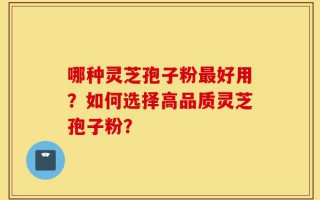 哪种灵芝孢子粉最好用？如何选择高品质灵芝孢子粉?